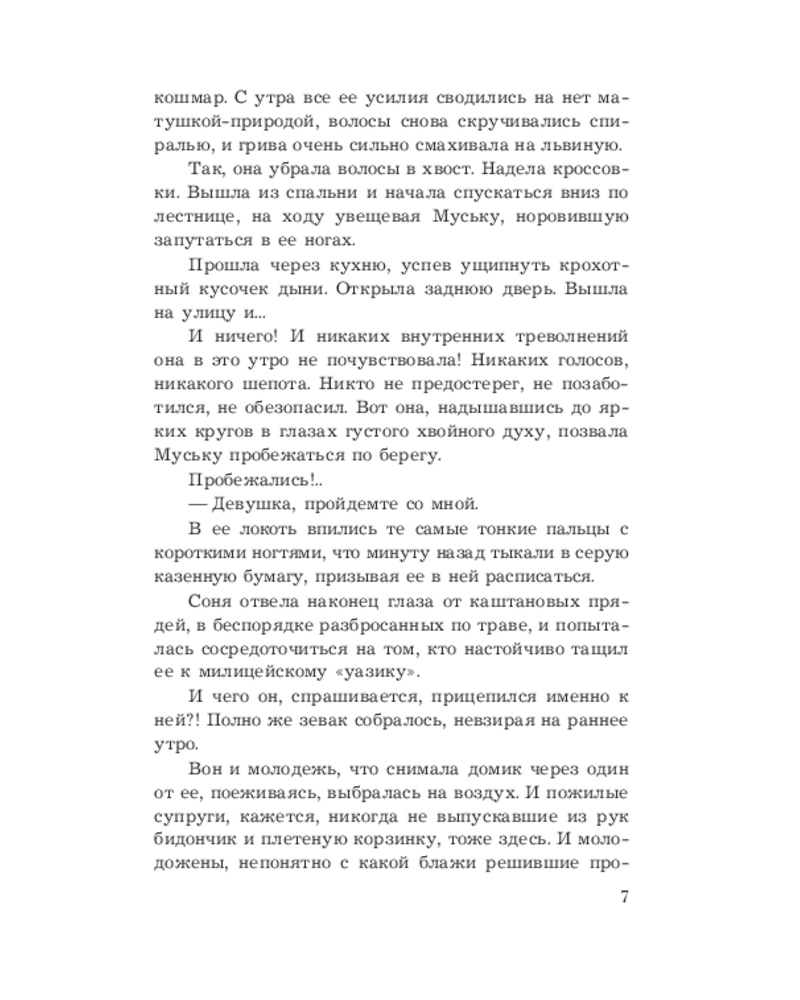 кошмар. С утра все ее усилия сводились на нет матушкой-природой, волосы снова скручивались спиралью, и грива очень сильно смахивала на львиную.

Так, она убрала волосы в хвост. Надела кроссовки. Вышла из спальни и начала спускаться вниз по лестнице, на ходу увещевая Муську, норовившую запутаться в ее ногах.

Прошла через кухню, успев ущипнуть крохотный кусочек дыни. Открыла заднюю дверь. Вышла на улицу и...

И ничего! И никаких внутренних треволнений она в это утро не почувствовала! Никаких голосов, никакого шепота. Никто не предостерег, не позаботился, не обезопасил. Вот она, надышавшись до ярких кругов в глазах густого хвойного духу, позвала Муську пробежаться по берегу.

Пробежались!..

— Девушка, пройдемте со мной.

В ее локоть впились те самые тонкие пальцы с короткими ногтями, что минуту назад тыкали в серую казенную бумагу, призывая ее в ней расписаться.

Соня отвела наконец глаза от каштановых прядей, в беспорядке разбросанных по траве, и попыталась сосредоточиться на том, кто настойчиво тащил ее к милицейскому «уазику».

И чего он, спрашивается, прицепился именно к ней?! Полно же зевак собралось, невзирая на раннее утро.

Вон и молодежь, что снимала домик через один от ее, поеживаясь, выбралась на воздух. И пожилые супруги, кажется, никогда не выпускавшие из рук бидончик и плетеную корзинку, тоже здесь. И молодожены, непонятно с какой блажи решившие про-

7